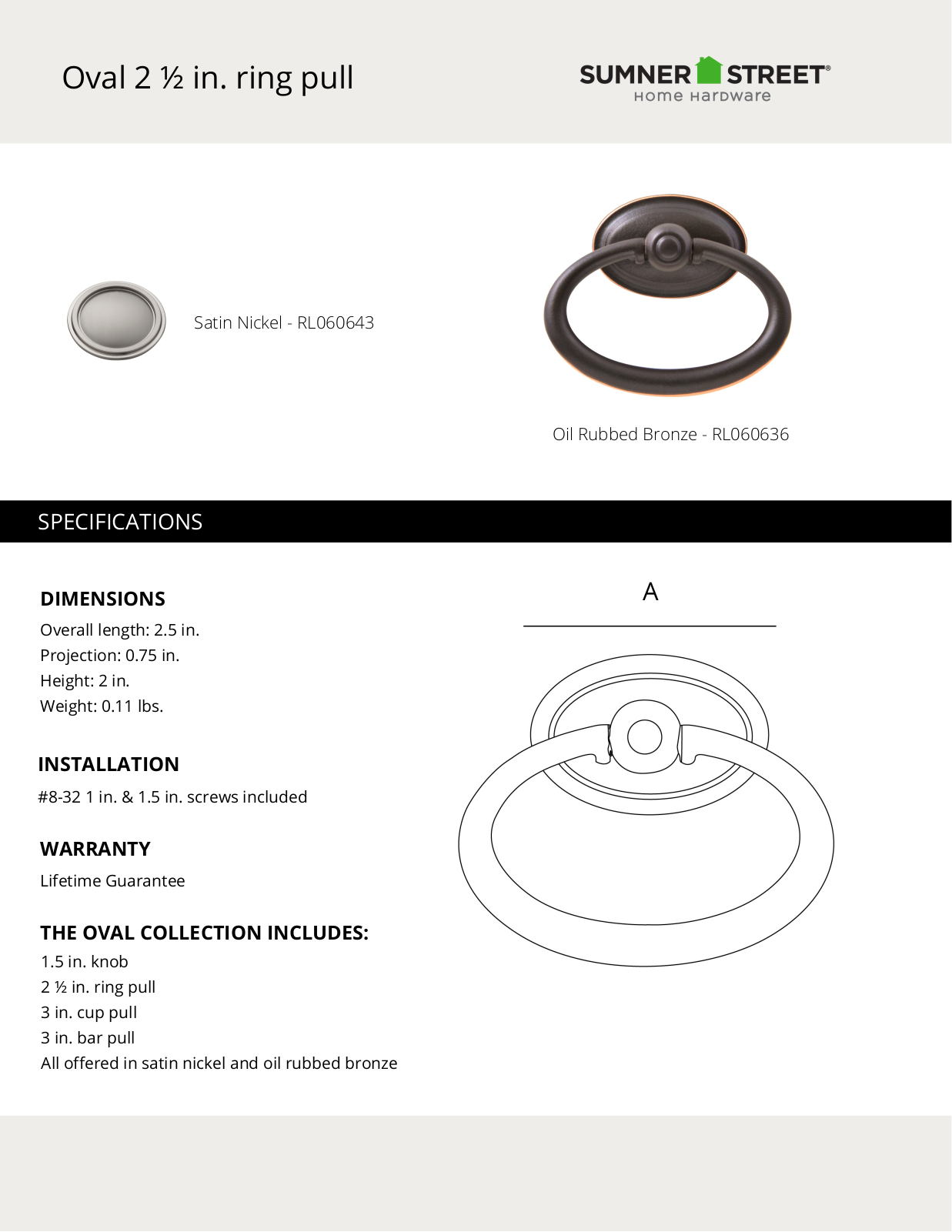 Oval 2 ½ in. ring pull

SUMNER STREET®
Home Hardware

Satin Nickel - RL060643

Oil Rubbed Bronze - RL060636

SPECIFICATIONS

DIMENSIONS

Overall length: 2.5 in.
Projection: 0.75 in.
Height: 2 in.
Weight: 0.11 lbs.

INSTALLATION

#8-32 1 in. & 1.5 in. screws included

WARRANTY

Lifetime Guarantee

THE OVAL COLLECTION INCLUDES:

1.5 in. knob
2 ½ in. ring pull
3 in. cup pull
3 in. bar pull
All offered in satin nickel and oil rubbed bronze

A